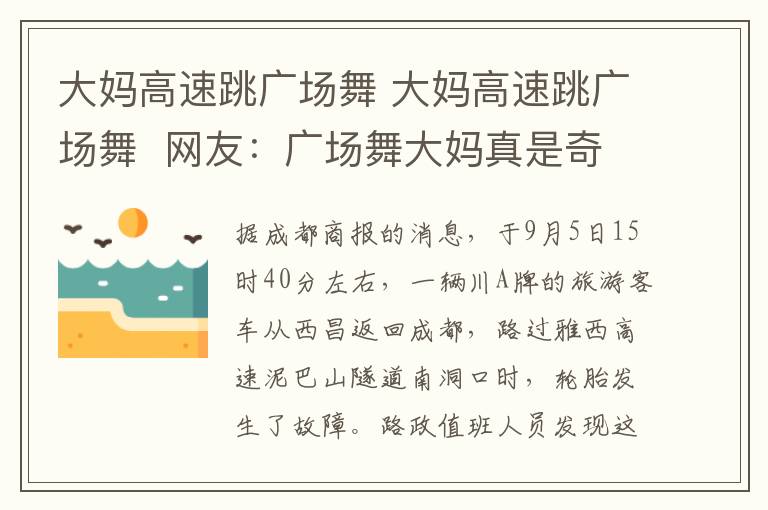 大妈高速跳广场舞 大妈高速跳广场舞 网友：广场舞大妈真是奇

据成都商报的消息，于9月5日15时40分左右，一辆川A牌的旅游客车从西昌返回成都，路过雅西高速泥巴山隧道南洞口时，轮胎发生了故障。路政值班人员发现这